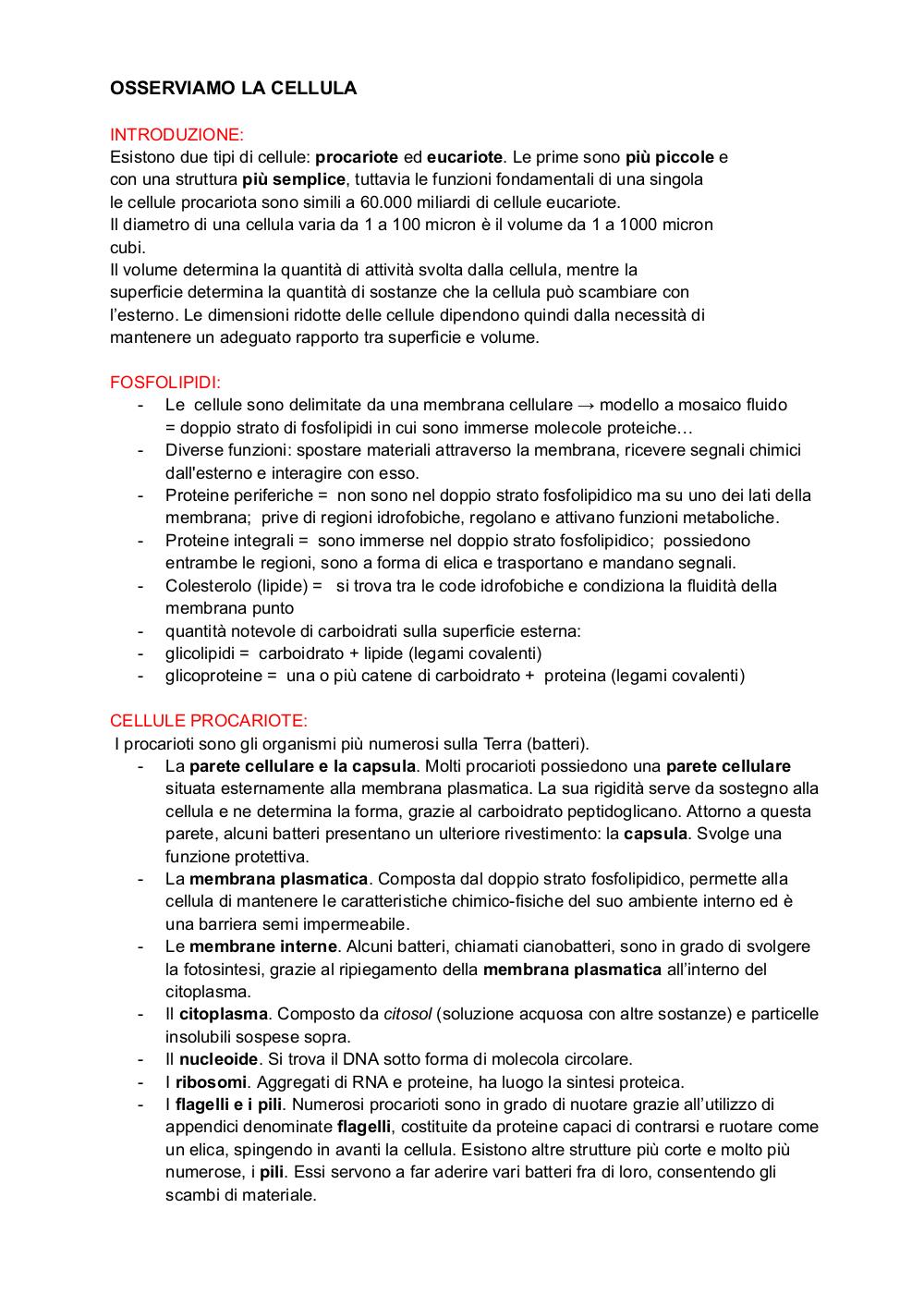 OSSERVIAMO LA CELLULA

INTRODUZIONE:
Esistono due tipi di cellule: procariote ed eucariote. Le prime sono più piccole e con una struttura più semplice, tuttavia le funzioni fondamentali di una singola le cellule procariota sono simili a 60.000 miliardi di cellule eucariote.
Il diametro di una cellula varia da 1 a 100 micron è il volume da 1 a 1000 micron cubi.
Il volume determina la quantità di attività svolta dalla cellula, mentre la superficie determina la quantità di sostanze che la cellula può scambiare con l'esterno. Le dimensioni ridotte delle cellule dipendono quindi dalla necessità di mantenere un adeguato rapporto tra superficie e volume.

FOSFOLIPIDI:
- Le cellule sono delimitate da una membrana cellulare → modello a mosaico fluido = doppio strato di fosfolipidi in cui sono immerse molecole proteiche…
- Diverse funzioni: spostare materiali attraverso la membrana, ricevere segnali chimici dall'esterno e interagire con esso.
- Proteine periferiche = non sono nel doppio strato fosfolipidico ma su uno dei lati della membrana; prive di regioni idrofobiche, regolano e attivano funzioni metaboliche.
- Proteine integrali = sono immerse nel doppio strato fosfolipidico; possiedono entrambe le regioni, sono a forma di elica e trasportano e mandano segnali.
- Colesterolo (lipide) = si trova tra le code idrofobiche e condiziona la fluidità della membrana punto
- quantità notevole di carboidrati sulla superficie esterna:
- glicolipidi = carboidrato + lipide (legami covalenti)
- glicoproteine = una o più catene di carboidrato + proteina (legami covalenti)

CELLULE PROCARIOTE:
I procarioti sono gli organismi più numerosi sulla Terra (batteri).
- La parete cellulare e la capsula. Molti procarioti possiedono una parete cellulare situata esternamente alla membrana plasmatica. La sua rigidità serve da sostegno alla cellula e ne determina la forma, grazie al carboidrato peptidoglicano. Attorno a questa parete, alcuni batteri presentano un ulteriore rivestimento: la capsula. Svolge una funzione protettiva.
- La membrana plasmatica. Composta dal doppio strato fosfolipidico, permette alla cellula di mantenere le caratteristiche chimico-fisiche del suo ambiente interno ed è una barriera semi impermeabile.
- Le membrane interne. Alcuni batteri, chiamati cianobatteri, sono in grado di svolgere la fotosintesi, grazie al ripiegamento della membrana plasmatica all'interno del citoplasma.
- Il citoplasma. Composto da citosol (soluzione acquosa con altre sostanze) e particelle insolubili sospese sopra.
- Il nucleoide. Si trova il DNA sotto forma di molecola circolare.
- I ribosomi. Aggregati di RNA e proteine, ha luogo la sintesi proteica.
- I flagelli e i pili. Numerosi procarioti sono in grado di nuotare grazie all'utilizzo di appendici denominate flagelli, costituite da proteine capaci di contrarsi e ruotare come un elica, spingendo in avanti la cellula. Esistono altre strutture più corte e molto più numerose, i pili. Essi servono a far aderire vari batteri fra di loro, consentendo gli scambi di materiale.